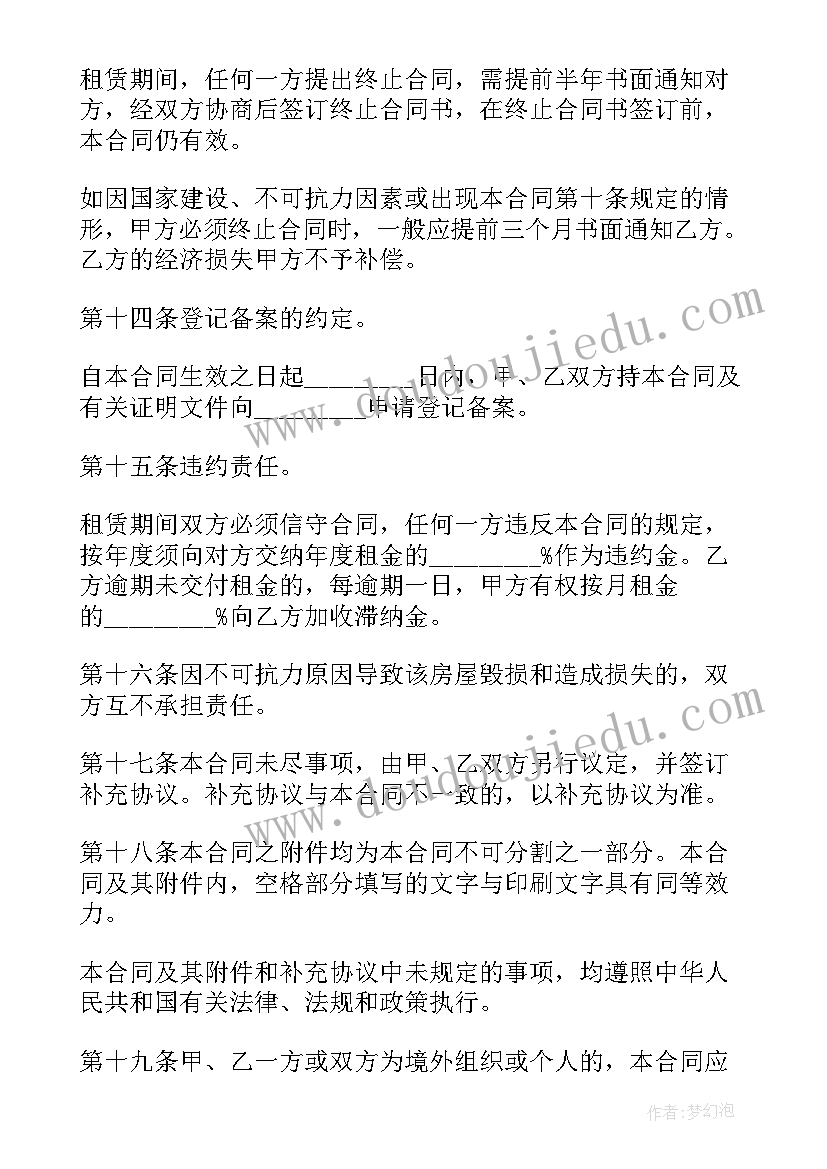 租赁期间，任何一方提出终止合同，需提前半年书面通知对方，经双方协商后签订终止合同书，在终止合同书签订前，本合同仍有效。

如因国家建设、不可抗力因素或出现本合同第十条规定的情形，甲方必须终止合同时，一般应提前三个月书面通知乙方。乙方的经济损失甲方不予补偿。

第十四条登记备案的约定。

自本合同生效之日起________日内，甲、乙双方持本合同及有关证明文件向________申请登记备案。

第十五条违约责任。

租赁期间双方必须信守合同，任何一方违反本合同的规定，按年度须向对方交纳年度租金的________%作为违约金。乙方逾期未交付租金的，每逾期一日，甲方有权按月租金的________%向乙方加收滞纳金。

第十六条因不可抗力原因导致该房屋毁损和造成损失的，双方互不承担责任。

第十七条本合同未尽事项，由甲、乙双方另行议定，并签订补充协议。补充协议与本合同不一致的，以补充协议为准。

第十八条本合同之附件均为本合同不可分割之一部分。本合同及其附件内，空格部分填写的文字与印刷文字具有同等效力。

本合同及其附件和补充协议中未规定的事项，均遵照中华人民共和国有关法律、法规和政策执行。

第十九条甲、乙一方或双方为境外组织或个人的，本合同应

www.doudoujiedu.com

www.doudoujiedu.com

作者：梦幻泡